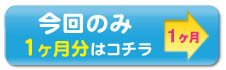 今回のみ
1ヶ月分はコチラ

1ヶ月